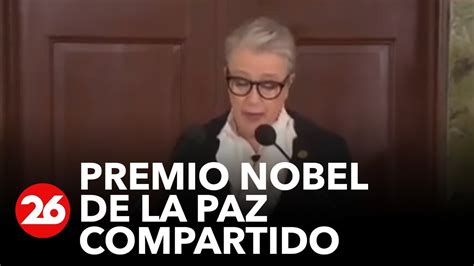 26
PREMIO NOBEL
DE LA PAZ
COMPARTIDO